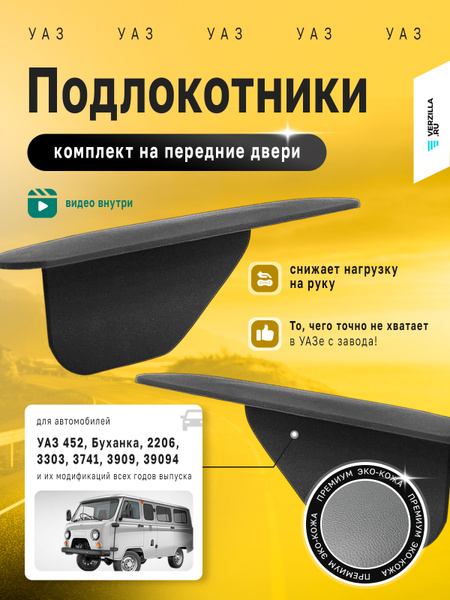 УАЗ УАЗ УАЗ УАЗ УАЗ

Подлокотники

комплект на передние двери

VERZILLA .RU

видео внутри

снижает нагрузку на руку

То, чего точно не хватает в УАЗе с завода!

для автомобилей

УАЗ 452, Буханка, 2206, 3303, 3741, 3909, 39094

и их модификаций всех годов выпуска

ПРЕМИУМ ЭКО-КОЖА ПРЕМИУМ ЭКО-КОЖА ПРЕМИУМ ЭКО-КОЖА